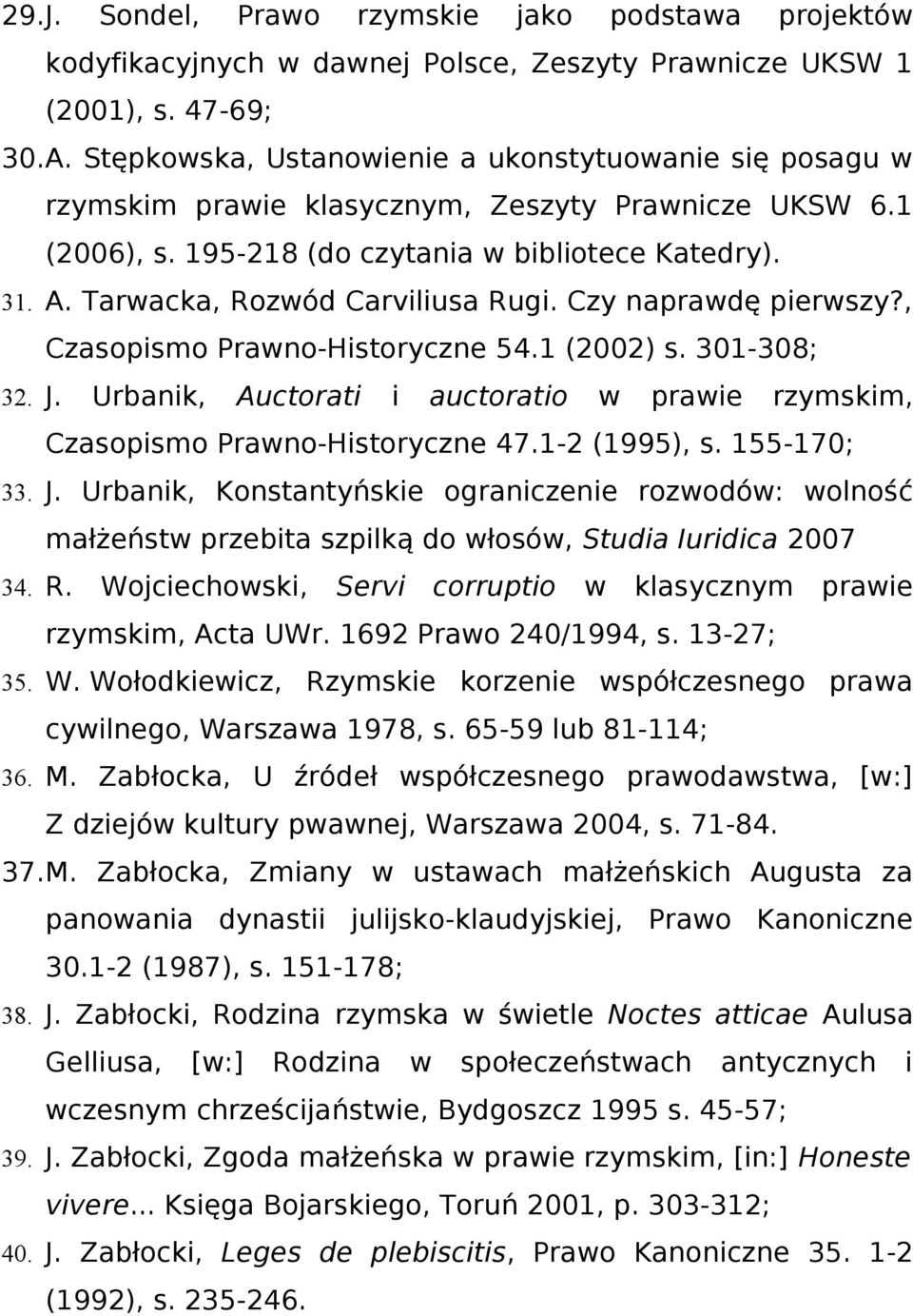 29.J. Sondel, Prawo rzymskie jako podstawa projektów kodyfikacyjnych w dawnej Polsce, Zeszyty Prawnicze UKSW 1 (2001), s. 47-69;

30.A. Stępkowska, Ustanowienie a ukonstytuowanie się posagu w rzymskim prawie klasycznym, Zeszyty Prawnicze UKSW 6.1 (2006), s. 195-218 (do czytania w bibliotece Katedry).

31. A. Tarwacka, Rozwód Carviliusa Rugi. Czy naprawdę pierwszy?, Czasopismo Prawno-Historyczne 54.1 (2002) s. 301-308;

32. J. Urbanik, Auctorati i auctoratio w prawie rzymskim, Czasopismo Prawno-Historyczne 47.1-2 (1995), s. 155-170;

33. J. Urbanik, Konstantyńskie ograniczenie rozwodów: wolność małżeństw przebita szpilką do włosów, Studia Iuridica 2007

34. R. Wojciechowski, Servi corruptio w klasycznym prawie rzymskim, Acta UWr. 1692 Prawo 240/1994, s. 13-27;

35. W. Wołodkiewicz, Rzymskie korzenie współczesnego prawa cywilnego, Warszawa 1978, s. 65-59 lub 81-114;

36. M. Zabłocka, U źródeł współczesnego prawodawstwa, [w:] Z dziejów kultury pwawnej, Warszawa 2004, s. 71-84.

37.M. Zabłocka, Zmiany w ustawach małżeńskich Augusta za panowania dynastii julijsko-klaudyjskiej, Prawo Kanoniczne 30.1-2 (1987), s. 151-178;

38. J. Zabłocki, Rodzina rzymska w świetle Noctes atticae Aulusa Gelliusa, [w:] Rodzina w społeczeństwach antycznych i wczesnym chrześcijaństwie, Bydgoszcz 1995 s. 45-57;

39. J. Zabłocki, Zgoda małżeńska w prawie rzymskim, [in:] Honeste vivere... Księga Bojarskiego, Toruń 2001, p. 303-312;

40. J. Zabłocki, Leges de plebiscitis, Prawo Kanoniczne 35. 1-2 (1992), s. 235-246.